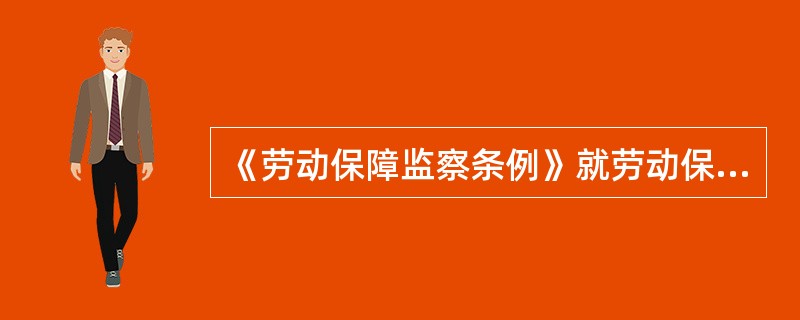 《劳动保障监察条例》就劳动保...